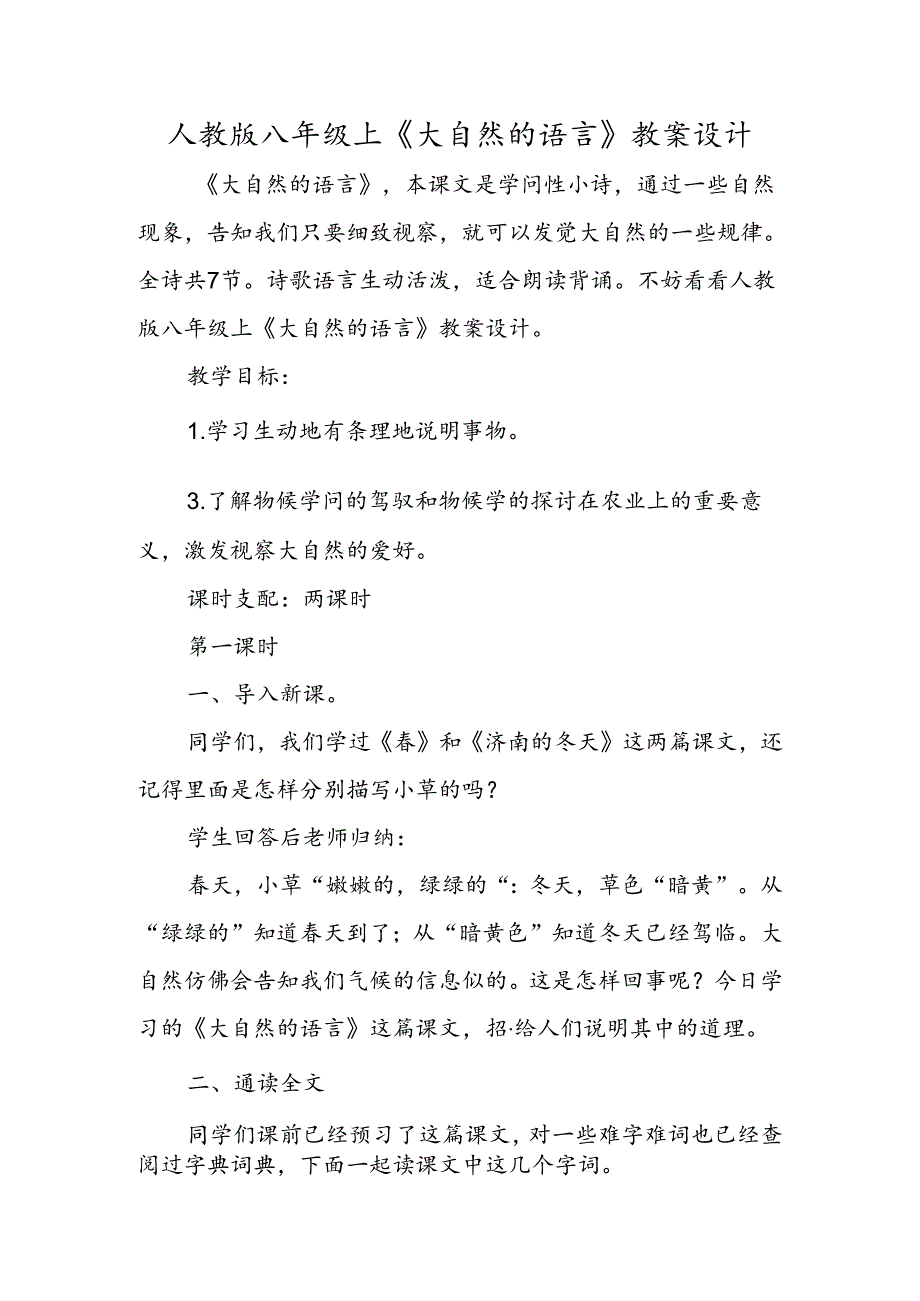 人教版八年级上《大自然的语言》教案设计

《大自然的语言》，本课文是学问性小诗，通过一些自然现象，告知我们只要细致视察，就可以发觉大自然的一些规律。全诗共7节。诗歌语言生动活泼，适合朗读背诵。不妨看看人教版八年级上《大自然的语言》教案设计。

教学目标：

1.学习生动地有条理地说明事物。

3.了解物候学问的驾驭和物候学的探讨在农业上的重要意义，激发视察大自然的爱好。

课时支配：两课时

第一课时

一、导入新课。

同学们，我们学过《春》和《济南的冬天》这两篇课文，还记得里面是怎样分别描写小草的吗？

学生回答后老师归纳：

春天，小草“嫩嫩的，绿绿的“：冬天，草色“暗黄”。从“绿绿的”知道春天到了；从“暗黄色”知道冬天已经驾临。大自然仿佛会告知我们气候的信息似的。这是怎样回事呢？今日学习的《大自然的语言》这篇课文，招·给人们说明其中的道理。

二、通读全文

同学们课前已经预习了这篇课文，对一些难字难词也已经查阅过字典词典，下面一起读课文中这几个字词。